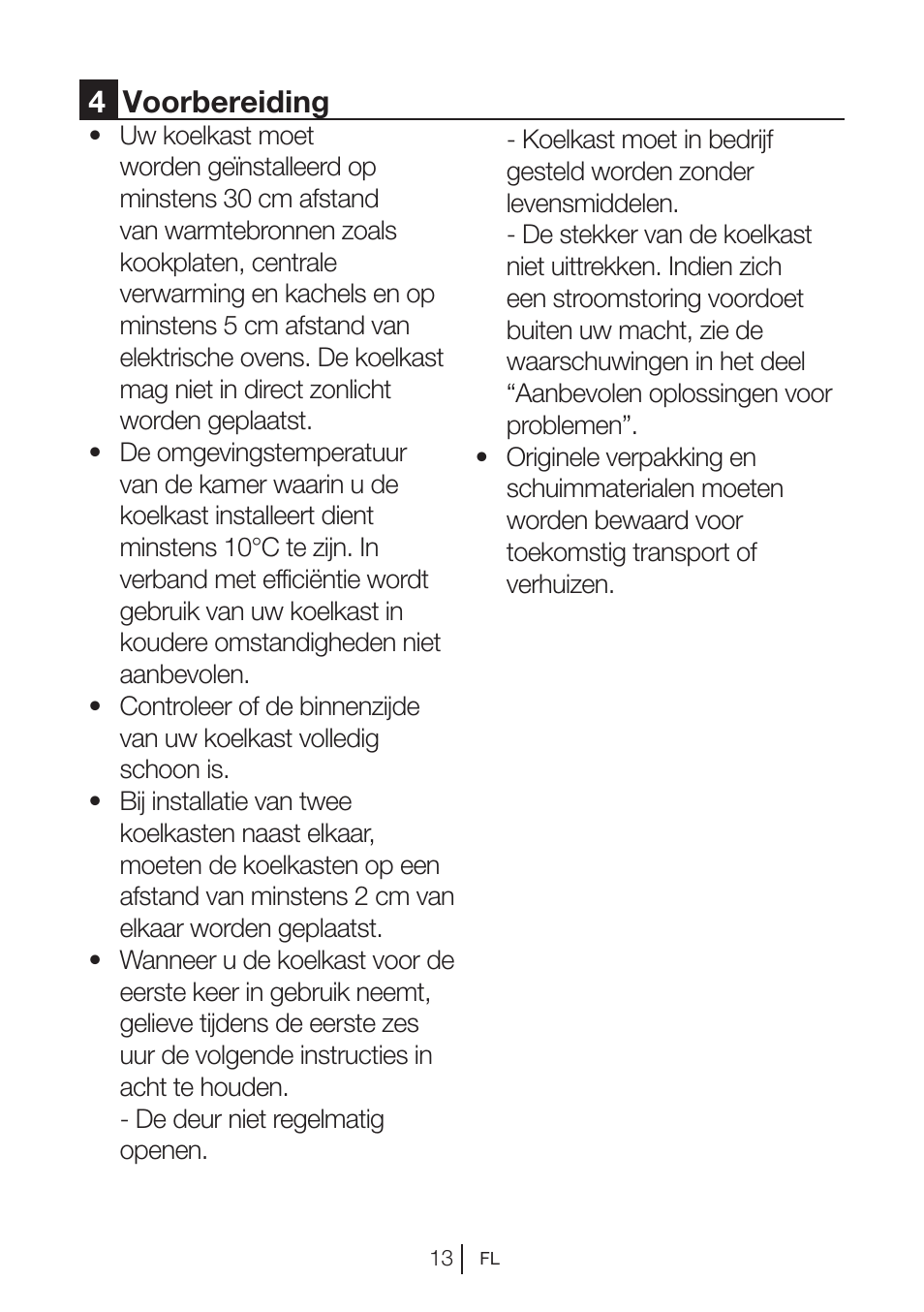 4 Voorbereiding

• Uw koelkast moet worden geïnstalleerd op minstens 30 cm afstand van warmtebronnen zoals kookplaten, centrale verwarming en kachels en op minstens 5 cm afstand van elektrische ovens. De koelkast mag niet in direct zonlicht worden geplaatst.
• De omgevingstemperatuur van de kamer waarin u de koelkast installeert dient minstens 10°C te zijn. In verband met efficiëntie wordt gebruik van uw koelkast in koudere omstandigheden niet aanbevolen.
• Controleer of de binnenzijde van uw koelkast volledig schoon is.
• Bij installatie van twee koelkasten naast elkaar, moeten de koelkasten op een afstand van minstens 2 cm van elkaar worden geplaatst.
• Wanneer u de koelkast voor de eerste keer in gebruik neemt, gelieve tijdens de eerste zes uur de volgende instructies in acht te houden.
- De deur niet regelmatig openen.
- Koelkast moet in bedrijf gesteld worden zonder levensmiddelen.
- De stekker van de koelkast niet uittrekken. Indien zich een stroomstoring voordoet buiten uw macht, zie de waarschuwingen in het deel “Aanbevolen oplossingen voor problemen”.
• Originele verpakking en schuimmaterialen moeten worden bewaard voor toekomstig transport of verhuizen.

13 FL